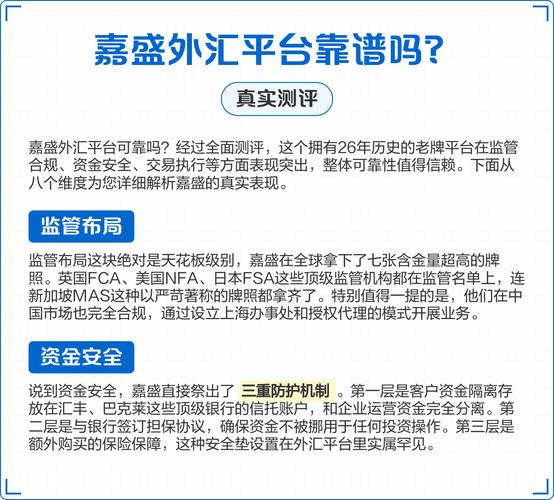 嘉盛外汇平台靠谱吗?

真实测评

嘉盛外汇平台可靠吗？经过全面测评，这个拥有26年历史的老牌平台在监管合规、资金安全、交易执行等方面表现突出，整体可靠性值得信赖。下面从八个维度为您详细解析嘉盛的真实表现。

监管布局

监管布局这块绝对是天花板级别，嘉盛在全球拿下了七张含金量超高的牌照。英国FCA、美国NFA、日本FSA这些顶级监管机构都在监管名单上，连新加坡MAS这种以严苛著称的牌照都拿齐了。特别值得一提的是，他们在中国市场也完全合规，通过设立上海办事处和授权代理的模式开展业务。

资金安全

说到资金安全，嘉盛直接祭出了 三重防护机制 。第一层是客户资金隔离存放在汇丰、巴克莱这些顶级银行的信托账户，和企业运营资金完全分离。第二层是与银行签订担保协议，确保资金不被挪用于任何投资操作。第三层是额外购买的保险保障，这种安全垫设置在外汇平台里实属罕见。